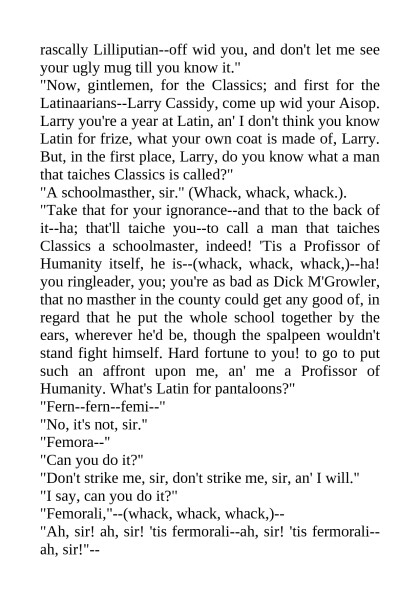 rascally Lilliputian--off wid you, and don't let me see your ugly mug till you know it."
"Now, gintlemen, for the Classics; and first for the Latinaarians--Larry Cassidy, come up wid your Aisop. Larry you're a year at Latin, an' I don't think you know Latin for frize, what your own coat is made of, Larry. But, in the first place, Larry, do you know what a man that taiches Classics is called?"
"A schoolmasther, sir." (Whack, whack, whack.).
"Take that for your ignorance--and that to the back of it--ha; that'll taiche you--to call a man that taiches Classics a schoolmaster, indeed! 'Tis a Profissor of Humanity itself, he is--(whack, whack, whack,)--ha! you ringleader, you; you're as bad as Dick M'Growler, that no masther in the county could get any good of, in regard that he put the whole school together by the ears, wherever he'd be, though the spalpeen wouldn't stand fight himself. Hard fortune to you! to go to put such an affront upon me, an' me a Profissor of Humanity. What's Latin for pantaloons?"
"Fern--fern--femi--"
"No, it's not, sir."
"Femora--"
"Can you do it?"
"Don't strike me, sir, don't strike me, sir, an' I will."
"I say, can you do it?"
"Femorali,"--(whack, whack, whack,)--
"Ah, sir! ah, sir! 'tis fermorali--ah, sir! 'tis fermorali--ah, sir!"--